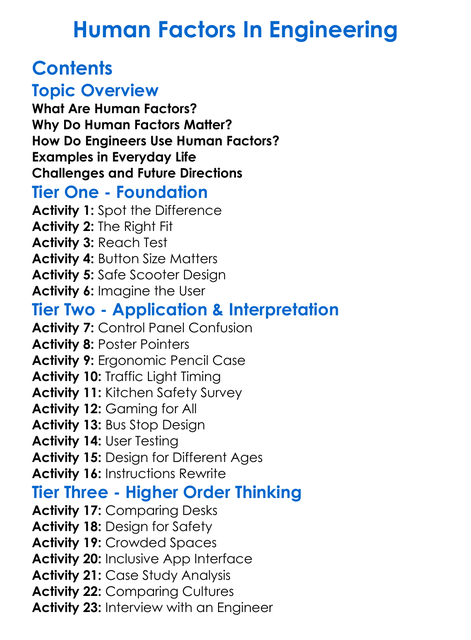 Human Factors In Engineering

Contents

Topic Overview

What Are Human Factors?
Why Do Human Factors Matter?
How Do Engineers Use Human Factors?
Examples in Everyday Life
Challenges and Future Directions

Tier One - Foundation

Activity 1: Spot the Difference
Activity 2: The Right Fit
Activity 3: Reach Test
Activity 4: Button Size Matters
Activity 5: Safe Scooter Design
Activity 6: Imagine the User

Tier Two - Application & Interpretation

Activity 7: Control Panel Confusion
Activity 8: Poster Pointers
Activity 9: Ergonomic Pencil Case
Activity 10: Traffic Light Timing
Activity 11: Kitchen Safety Survey
Activity 12: Gaming for All
Activity 13: Bus Stop Design
Activity 14: User Testing
Activity 15: Design for Different Ages
Activity 16: Instructions Rewrite

Tier Three - Higher Order Thinking

Activity 17: Comparing Desks
Activity 18: Design for Safety
Activity 19: Crowded Spaces
Activity 20: Inclusive App Interface
Activity 21: Case Study Analysis
Activity 22: Comparing Cultures
Activity 23: Interview with an Engineer